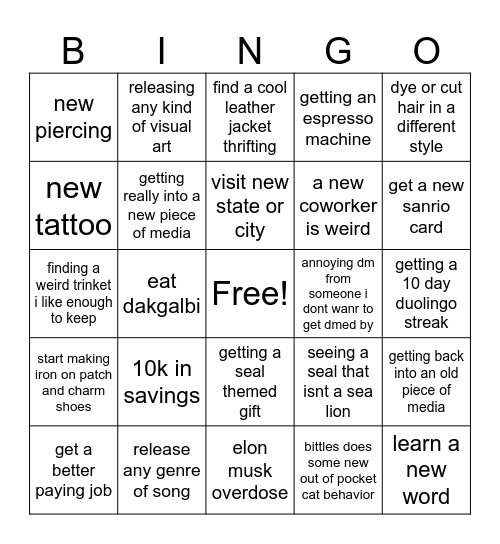 | B | I | N | G | O |
|---|---|---|---|---|
| new piercing | releasing any kind of visual art | find a cool leather jacket thrifting | getting an espresso machine | dye or cut hair in a different style |
| new tattoo | getting really into a new piece of media | visit new state or city | a new coworker is weird | get a new sanrio card |
| finding a weird trinket i like enough to keep | eat dakgalbi | Free! | annoying dm from someone i dont wanr to get dmed by | getting a 10 day duolingo streak |
| start making iron on patch and charm shoes | 10k in savings | getting a seal themed gift | seeing a seal that isnt a sea lion | getting back into an old piece of media |
| get a better paying job | release any genre of song | elon musk overdose | bittles does some new out of pocket cat behavior | learn a new word |